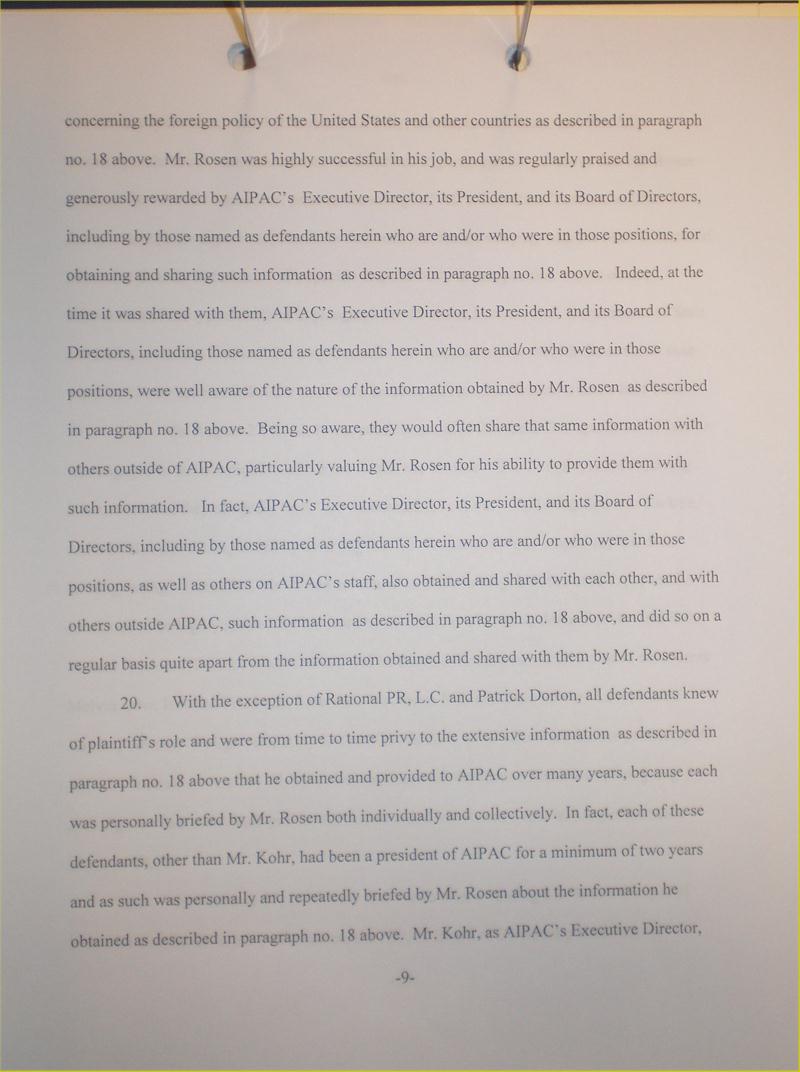 concerning the foreign policy of the United States and other countries as described in paragraph no. 18 above. Mr. Rosen was highly successful in his job, and was regularly praised and generously rewarded by AIPAC's Executive Director, its President, and its Board of Directors, including by those named as defendants herein who are and/or who were in those positions, for obtaining and sharing such information as described in paragraph no. 18 above. Indeed, at the time it was shared with them, AIPAC's Executive Director, its President, and its Board of Directors, including those named as defendants herein who are and/or who were in those positions, were well aware of the nature of the information obtained by Mr. Rosen as described in paragraph no. 18 above. Being so aware, they would often share that same information with others outside of AIPAC, particularly valuing Mr. Rosen for his ability to provide them with such information. In fact, AIPAC's Executive Director, its President, and its Board of Directors, including by those named as defendants herein who are and/or who were in those positions, as well as others on AIPAC's staff, also obtained and shared with each other, and with others outside AIPAC, such information as described in paragraph no. 18 above, and did so on a regular basis quite apart from the information obtained and shared with them by Mr. Rosen.

20. With the exception of Rational PR, L.C. and Patrick Dorton, all defendants knew of plaintiff's role and were from time to time privy to the extensive information as described in paragraph no. 18 above that he obtained and provided to AIPAC over many years, because each was personally briefed by Mr. Rosen both individually and collectively. In fact, each of these defendants, other than Mr. Kohr, had been a president of AIPAC for a minimum of two years and as such was personally and repeatedly briefed by Mr. Rosen about the information he obtained as described in paragraph no. 18 above. Mr. Kohr, as AIPAC's Executive Director,

-9-